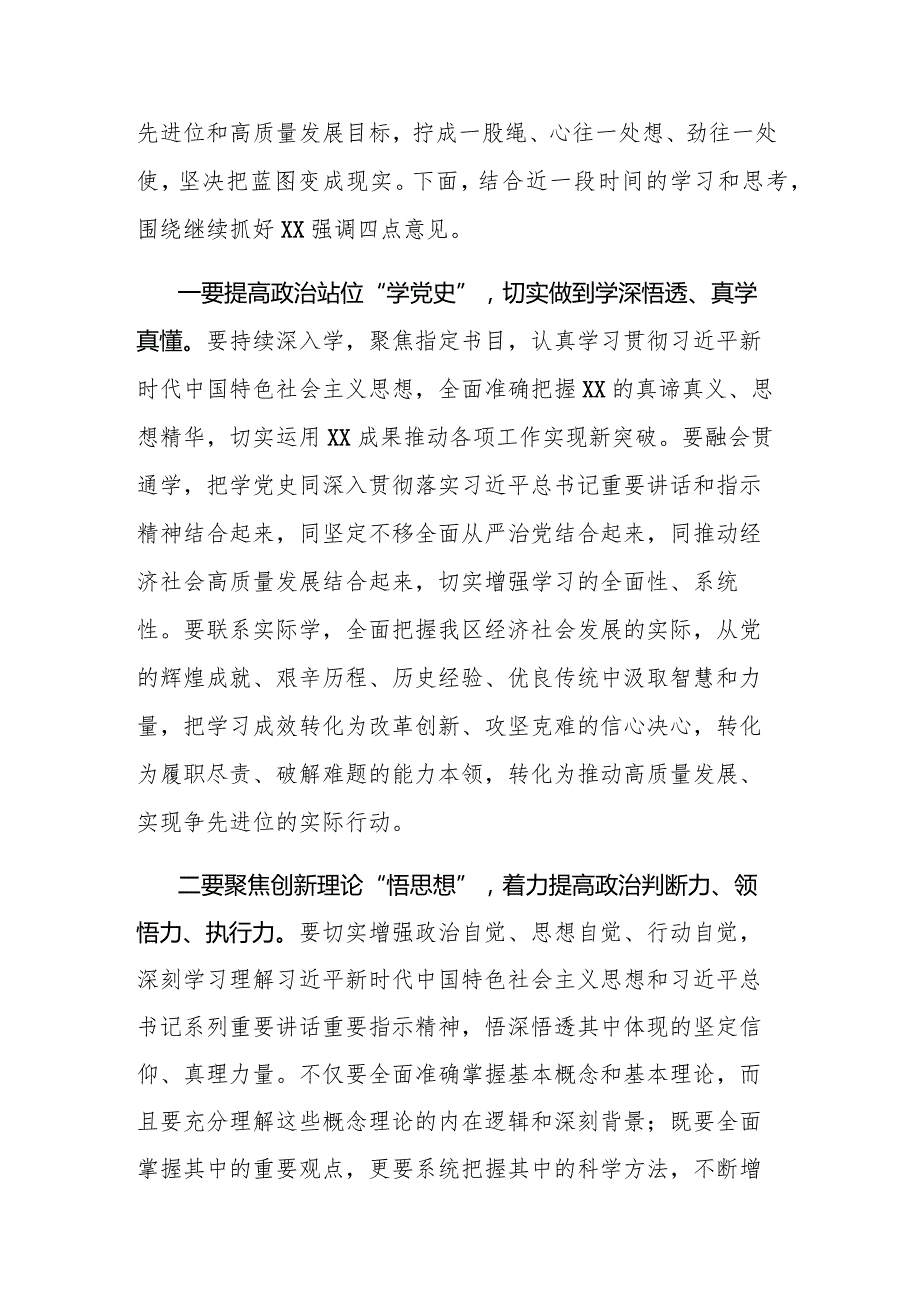 先进位和高质量发展目标，拧成一股绳、心往一处想、劲往一处使，坚决把蓝图变成现实。下面，结合近一段时间的学习和思考，围绕继续抓好XX强调四点意见。

一要提高政治站位“学党史”，切实做到学深悟透、真学真懂。要持续深入学，聚焦指定书目，认真学习贯彻习近平新时代中国特色社会主义思想，全面准确把握XX的真谛真义、思想精华，切实运用XX成果推动各项工作实现新突破。要融会贯通学，把学党史同深入贯彻落实习近平总书记重要讲话和指示精神结合起来，同坚定不移全面从严治党结合起来，同推动经济社会高质量发展结合起来，切实增强学习的全面性、系统性。要联系实际学，全面把握我区经济社会发展的实际，从党的辉煌成就、艰辛历程、历史经验、优良传统中汲取智慧和力量，把学习成效转化为改革创新、攻坚克难的信心决心，转化为履职尽责、破解难题的能力本领，转化为推动高质量发展、实现争先进位的实际行动。

二要聚焦创新理论“悟思想”，着力提高政治判断力、领悟力、执行力。要切实增强政治自觉、思想自觉、行动自觉，深刻学习理解习近平新时代中国特色社会主义思想和习近平总书记系列重要讲话重要指示精神，悟深悟透其中体现的坚定信仰、真理力量。不仅要全面准确掌握基本概念和基本理论，而且要充分理解这些概念理论的内在逻辑和深刻背景；既要全面掌握其中的重要观点，更要系统把握其中的科学方法，不断增